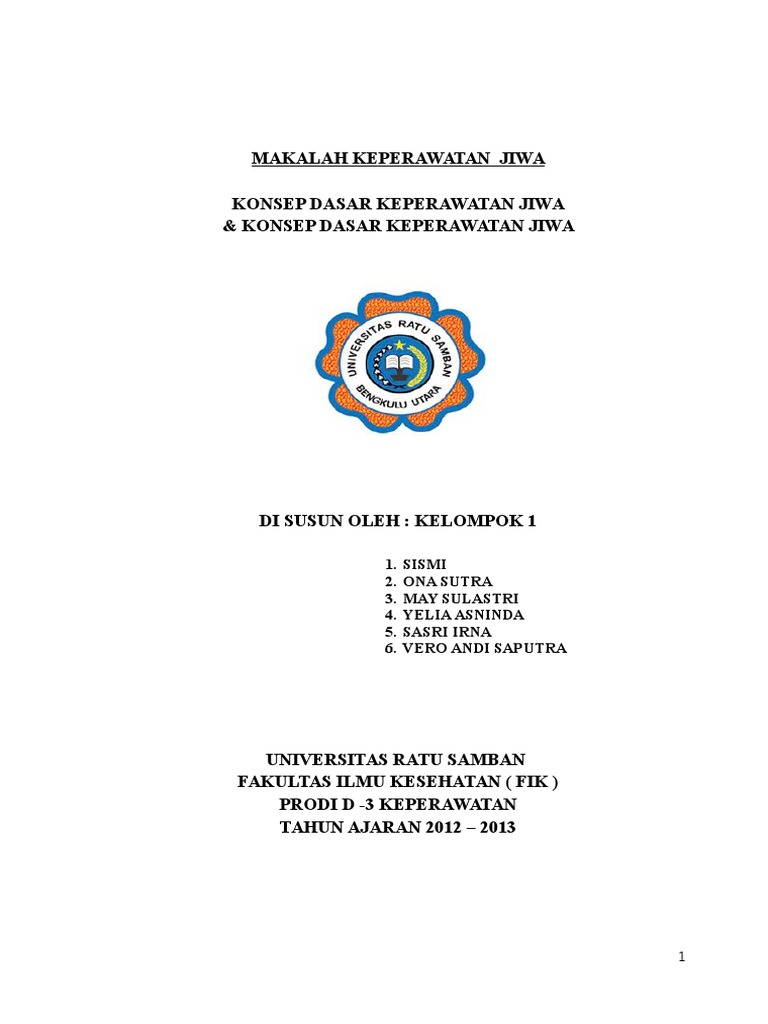 MAKALAH KEPERAWATAN JIWA

KONSEP DASAR KEPERAWATAN JIWA
& KONSEP DASAR KEPERAWATAN JIWA

UNIVERSITAS RATU SAMBAN
BENGKULU UTARA

DI SUSUN OLEH : KELOMPOK 1

1. SISMI
2. ONA SUTRA
3. MAY SULASTRI
4. YELIA ASNINDA
5. SASRI IRNA
6. VERO ANDI SAPUTRA

UNIVERSITAS RATU SAMBAN
FAKULTAS ILMU KESEHATAN ( FIK )
PRODI D -3 KEPERAWATAN
TAHUN AJARAN 2012 – 2013

1